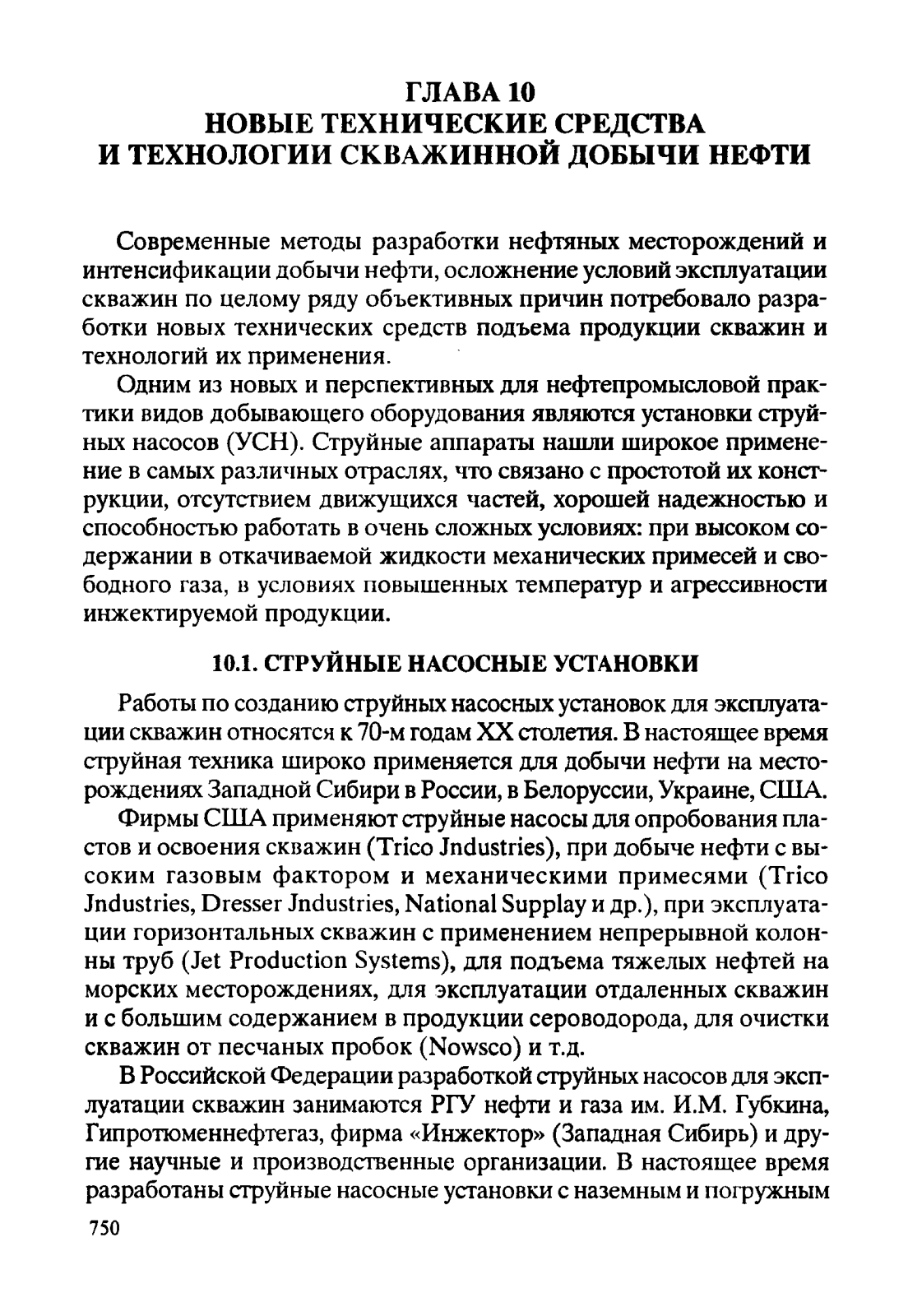 ГЛАВА 10
НОВЫЕ ТЕХНИЧЕСКИЕ СРЕДСТВА
И ТЕХНОЛОГИИ СКВАЖИННОЙ ДОБЫЧИ НЕФТИ

Современные методы разработки нефтяных месторождений и интенсификации добычи нефти, осложнение условий эксплуатации скважин по целому ряду объективных причин потребовало разработки новых технических средств подъема продукции скважин и технологий их применения.

Одним из новых и перспективных для нефтепромысловой практики видов добывающего оборудования являются установки струйных насосов (УСН). Струйные аппараты нашли широкое применение в самых различных отраслях, что связано с простотой их конструкции, отсутствием движущихся частей, хорошей надежностью и способностью работать в очень сложных условиях: при высоком содержании в откачиваемой жидкости механических примесей и свободного газа, в условиях повышенных температур и агрессивности инжектируемой продукции.

10.1. СТРУЙНЫЕ НАСОСНЫЕ УСТАНОВКИ

Работы по созданию струйных насосных установок для эксплуатации скважин относятся к 70-м годам XX столетия. В настоящее время струйная техника широко применяется для добычи нефти на месторождениях Западной Сибири в России, в Белоруссии, Украине, США.

Фирмы США применяют струйные насосы для опробования пластов и освоения скважин (Trico Jndustries), при добыче нефти с высоким газовым фактором и механическими примесями (Trico Jndustries, Dresser Jndustries, National Supplay и др.), при эксплуатации горизонтальных скважин с применением непрерывной колонны труб (Jet Production Systems), для подъема тяжелых нефтей на морских месторождениях, для эксплуатации отдаленных скважин и с большим содержанием в продукции сероводорода, для очистки скважин от песчаных пробок (Nowsco) и т.д.

В Российской Федерации разработкой струйных насосов для эксплуатации скважин занимаются РГУ нефти и газа им. И.М. Губкина, Гипротюменнефтегаз, фирма «Инжектор» (Западная Сибирь) и другие научные и производственные организации. В настоящее время разработаны струйные насосные установки с наземным и погружным

750